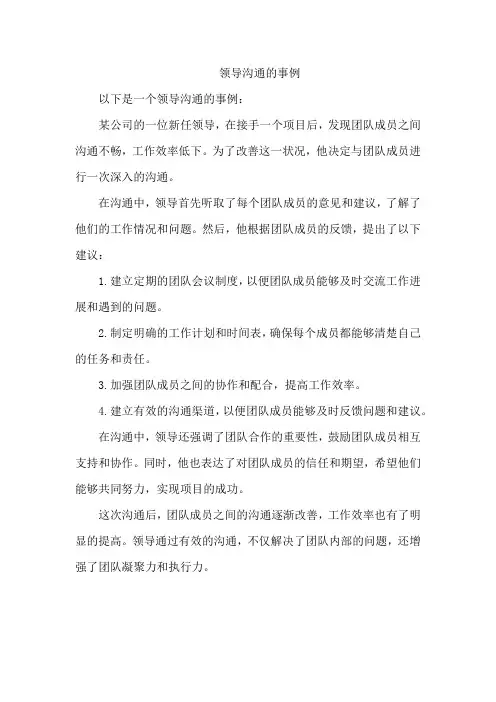 领导沟通的事例

以下是一个领导沟通的事例：

某公司的一位新任领导，在接手一个项目后，发现团队成员之间沟通不畅，工作效率低下。为了改善这一状况，他决定与团队成员进行一次深入的沟通。

在沟通中，领导首先听取了每个团队成员的意见和建议，了解了他们的工作情况和问题。然后，他根据团队成员的反馈，提出了以下建议：

1.建立定期的团队会议制度，以便团队成员能够及时交流工作进展和遇到的问题。

2.制定明确的工作计划和时间表，确保每个成员都能够清楚自己的任务和责任。

3.加强团队成员之间的协作和配合，提高工作效率。

4.建立有效的沟通渠道，以便团队成员能够及时反馈问题和建议。

在沟通中，领导还强调了团队合作的重要性，鼓励团队成员相互支持和协作。同时，他也表达了对团队成员的信任和期望，希望他们能够共同努力，实现项目的成功。

这次沟通后，团队成员之间的沟通逐渐改善，工作效率也有了明显的提高。领导通过有效的沟通，不仅解决了团队内部的问题，还增强了团队凝聚力和执行力。